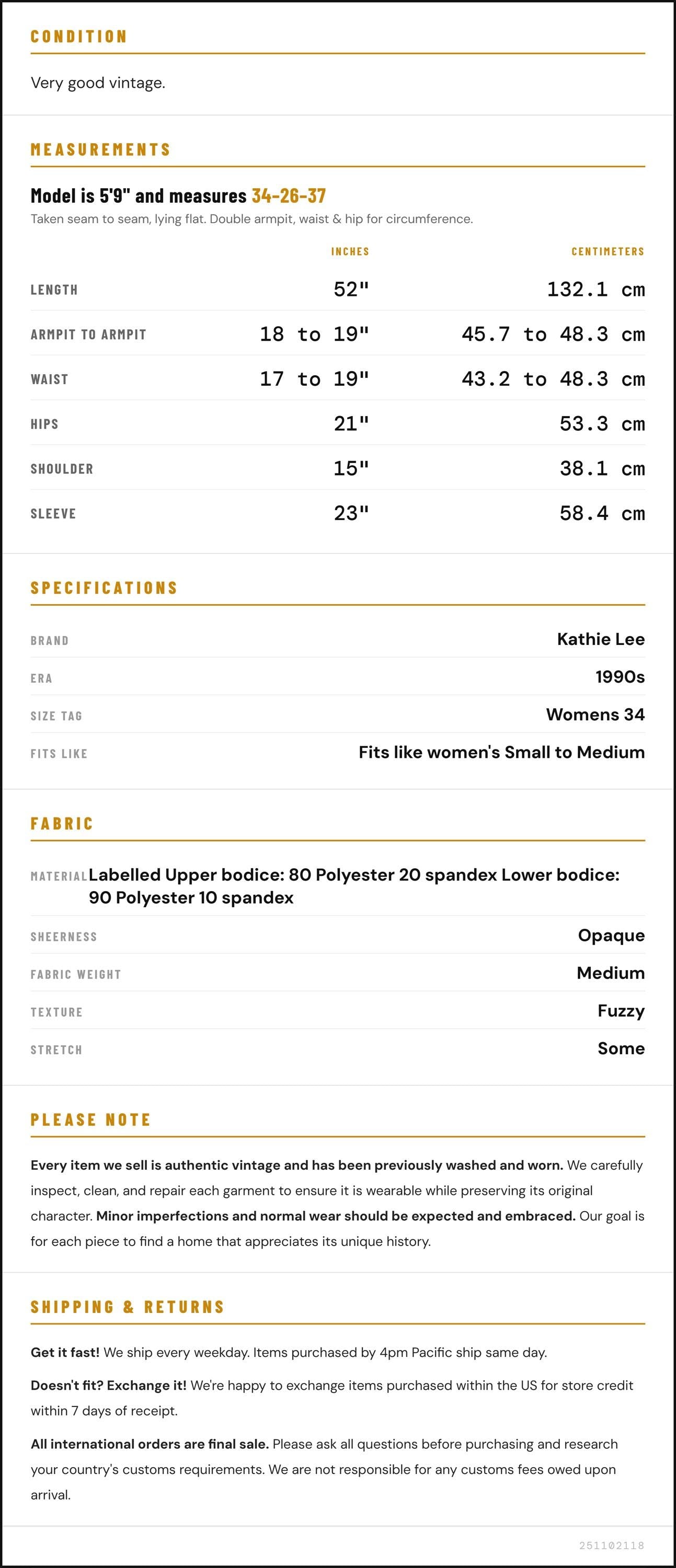 CONDITION

Very good vintage.

MEASUREMENTS

Model is 5'9" and measures 34-26-37

Taken seam to seam, lying flat. Double armpit, waist & hip for circumference.

|  | INCHES | CENTIMETERS |
|---|---|---|
| LENGTH | 52" | 132.1 cm |
| ARMPIT TO ARMPIT | 18 to 19" | 45.7 to 48.3 cm |
| WAIST | 17 to 19" | 43.2 to 48.3 cm |
| HIPS | 21" | 53.3 cm |
| SHOULDER | 15" | 38.1 cm |
| SLEEVE | 23" | 58.4 cm |

SPECIFICATIONS

BRAND Kathie Lee
ERA 1990s
SIZE TAG Womens 34
FITS LIKE Fits like women's Small to Medium

FABRIC

MATERIAL Labelled Upper bodice: 80 Polyester 20 spandex Lower bodice: 90 Polyester 10 spandex
SHEERNESS Opaque
FABRIC WEIGHT Medium
TEXTURE Fuzzy
STRETCH Some

PLEASE NOTE

Every item we sell is authentic vintage and has been previously washed and worn. We carefully inspect, clean, and repair each garment to ensure it is wearable while preserving its original character. Minor imperfections and normal wear should be expected and embraced. Our goal is for each piece to find a home that appreciates its unique history.

SHIPPING & RETURNS

Get it fast! We ship every weekday. Items purchased by 4pm Pacific ship same day.

Doesn't fit? Exchange it! We're happy to exchange items purchased within the US for store credit within 7 days of receipt.

All international orders are final sale. Please ask all questions before purchasing and research your country's customs requirements. We are not responsible for any customs fees owed upon arrival.

251102118